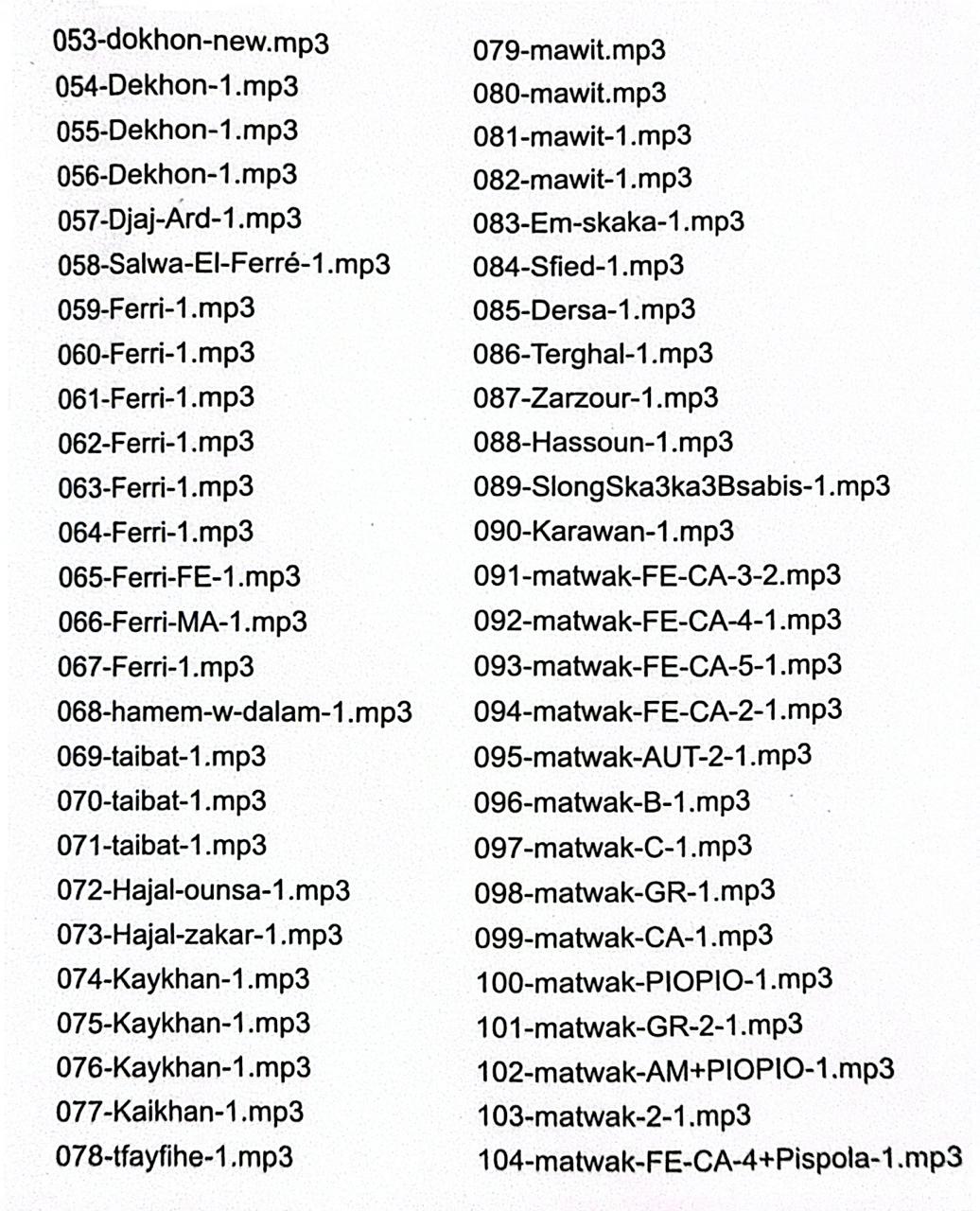 053-dokhon-new.mp3
054-Dekhon-1.mp3
055-Dekhon-1.mp3
056-Dekhon-1.mp3
057-Djaj-Ard-1.mp3
058-Salwa-El-Ferré-1.mp3
059-Ferri-1.mp3
060-Ferri-1.mp3
061-Ferri-1.mp3
062-Ferri-1.mp3
063-Ferri-1.mp3
064-Ferri-1.mp3
065-Ferri-FE-1.mp3
066-Ferri-MA-1.mp3
067-Ferri-1.mp3
068-hamem-w-dalam-1.mp3
069-taibat-1.mp3
070-taibat-1.mp3
071-taibat-1.mp3
072-Hajal-ounsa-1.mp3
073-Hajal-zakar-1.mp3
074-Kaykhan-1.mp3
075-Kaykhan-1.mp3
076-Kaykhan-1.mp3
077-Kaikhan-1.mp3
078-tfayfihe-1.mp3

079-mawit.mp3
080-mawit.mp3
081-mawit-1.mp3
082-mawit-1.mp3
083-Em-skaka-1.mp3
084-Sfied-1.mp3
085-Dersa-1.mp3
086-Terghal-1.mp3
087-Zarzour-1.mp3
088-Hassoun-1.mp3
089-SlongSka3ka3Bsabis-1.mp3
090-Karawan-1.mp3
091-matwak-FE-CA-3-2.mp3
092-matwak-FE-CA-4-1.mp3
093-matwak-FE-CA-5-1.mp3
094-matwak-FE-CA-2-1.mp3
095-matwak-AUT-2-1.mp3
096-matwak-B-1.mp3
097-matwak-C-1.mp3
098-matwak-GR-1.mp3
099-matwak-CA-1.mp3
100-matwak-PIOPIO-1.mp3
101-matwak-GR-2-1.mp3
102-matwak-AM+PIOPIO-1.mp3
103-matwak-2-1.mp3
104-matwak-FE-CA-4+Pispola-1.mp3